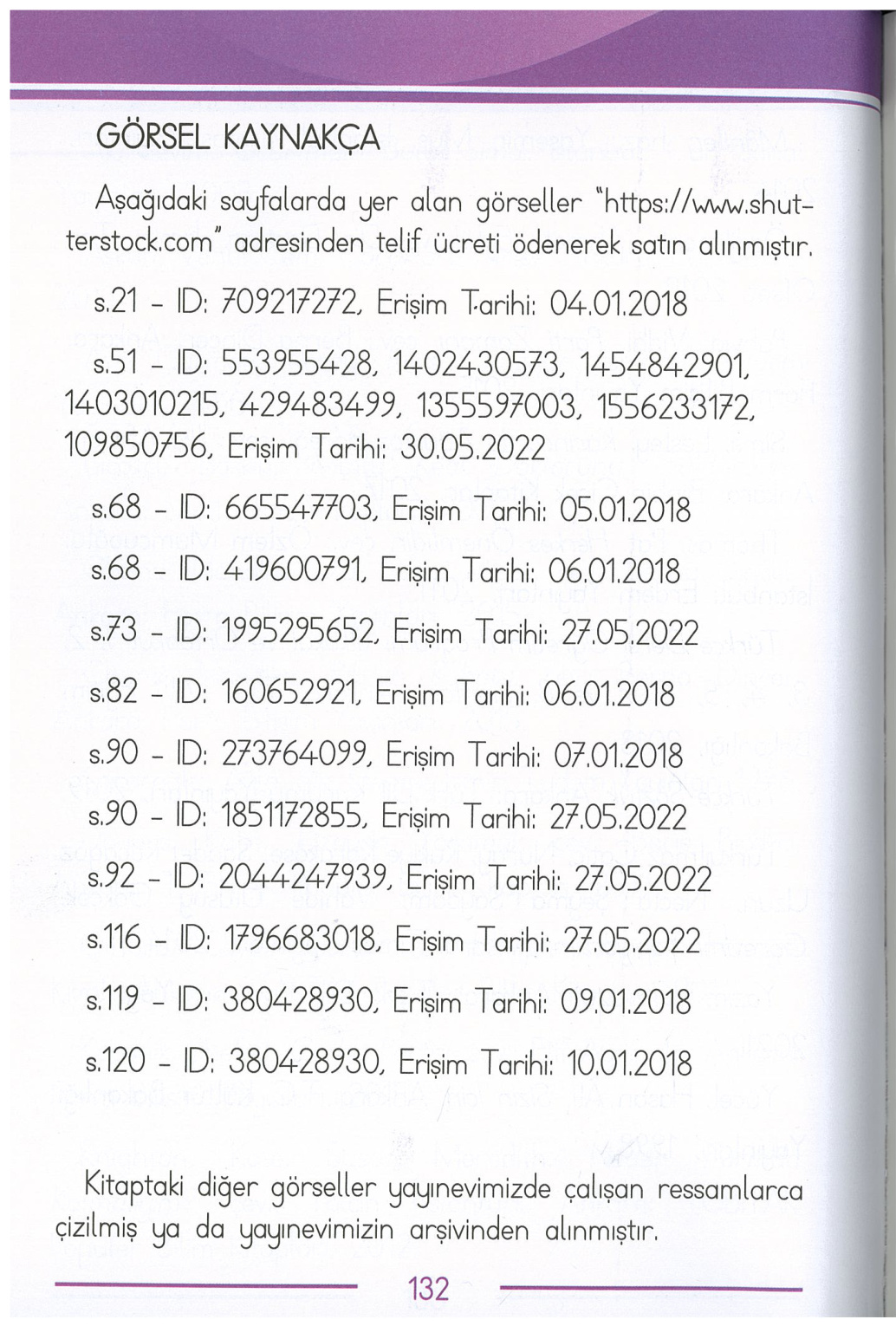 GÖRSEL KAYNAKÇA

Aşağıdaki sayfalarda yer alan görseller "https://www.shutterstock.com" adresinden telif ücreti ödenerek satın alınmıştır.

s.21 - ID: 709217272, Erişim Tarihi: 04.01.2018

s.51 - ID: 553955428, 1402430573, 1454842901, 1403010215, 429483499, 1355597003, 1556233172, 109850756, Erişim Tarihi: 30.05.2022

s.68 - ID: 665547703, Erişim Tarihi: 05.01.2018

s.68 - ID: 419600791, Erişim Tarihi: 06.01.2018

s.73 - ID: 1995295652, Erişim Tarihi: 27.05.2022

s.82 - ID: 160652921, Erişim Tarihi: 06.01.2018

s.90 - ID: 273764099, Erişim Tarihi: 07.01.2018

s.90 - ID: 1851172855, Erişim Tarihi: 27.05.2022

s.92 - ID: 2044247939, Erişim Tarihi: 27.05.2022

s.116 - ID: 1796683018, Erişim Tarihi: 27.05.2022

s.119 - ID: 380428930, Erişim Tarihi: 09.01.2018

s.120 - ID: 380428930, Erişim Tarihi: 10.01.2018

Kitaptaki diğer görseller yayınevimizde çalışan ressamlarca çizilmiş ya da yayınevimizin arşivinden alınmıştır.

132